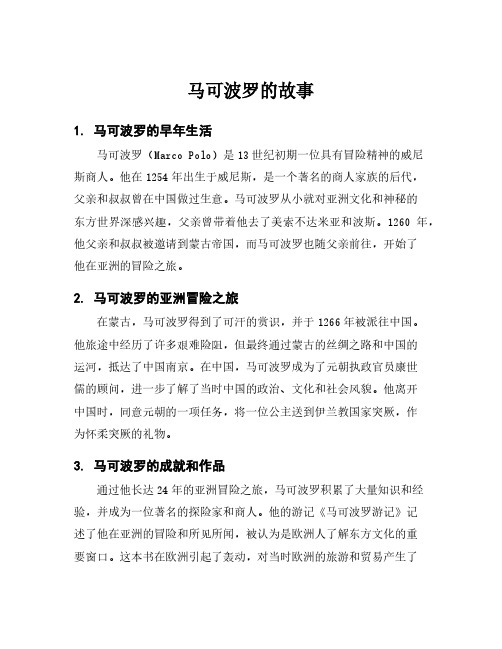 马可波罗的故事

1. 马可波罗的早年生活

马可波罗（Marco Polo）是13世纪初期一位具有冒险精神的威尼斯商人。他在1254年出生于威尼斯，是一个著名的商人家族的后代，父亲和叔叔曾在中国做过生意。马可波罗从小就对亚洲文化和神秘的东方世界深感兴趣，父亲曾带着他去了美索不达米亚和波斯。1260 年，他父亲和叔叔被邀请到蒙古帝国，而马可波罗也随父亲前往，开始了他在亚洲的冒险之旅。

2. 马可波罗的亚洲冒险之旅

在蒙古，马可波罗得到了可汗的赏识，并于1266年被派往中国。他旅途中经历了许多艰难险阻，但最终通过蒙古的丝绸之路和中国的运河，抵达了中国南京。在中国，马可波罗成为了元朝执政官员康世儒的顾问，进一步了解了当时中国的政治、文化和社会风貌。他离开中国时，同意元朝的一项任务，将一位公主送到伊兰教国家突厥，作为怀柔突厥的礼物。

3. 马可波罗的成就和作品

通过他长达24年的亚洲冒险之旅，马可波罗积累了大量知识和经验，并成为一位著名的探险家和商人。他的游记《马可波罗游记》记述了他在亚洲的冒险和所见所闻，被认为是欧洲人了解东方文化的重要窗口。这本书在欧洲引起了轰动，对当时欧洲的旅游和贸易产生了